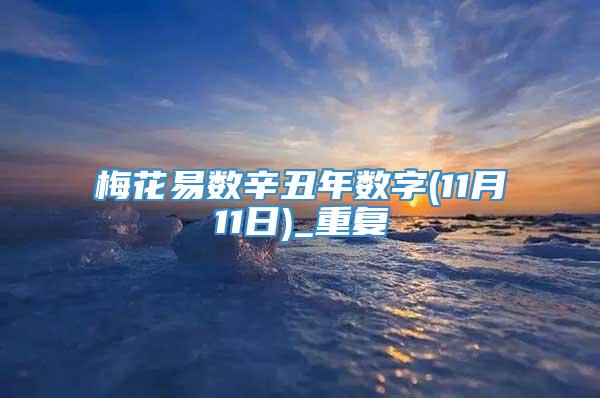 梅花易数辛丑年数字(11月11日)_重复